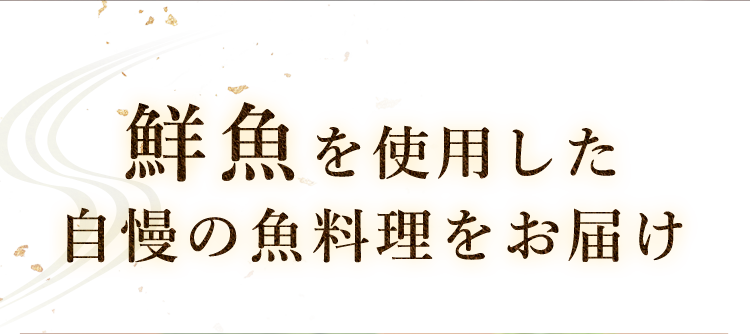 鮮魚を使用した
自慢の魚料理をお届け